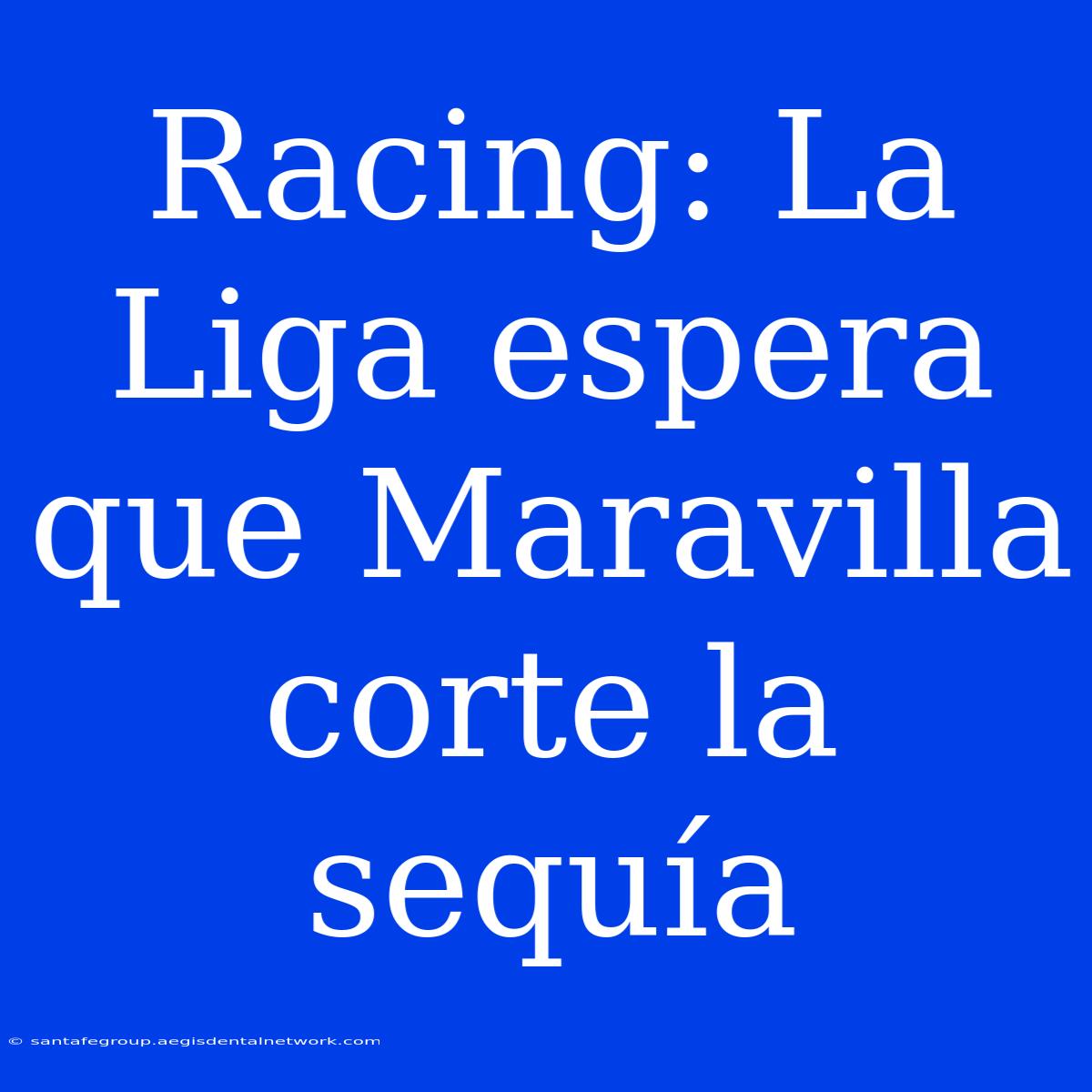 Racing: La Liga espera que Maravilla corte la sequía

© santafegroup.aegisdentalnetwork.com